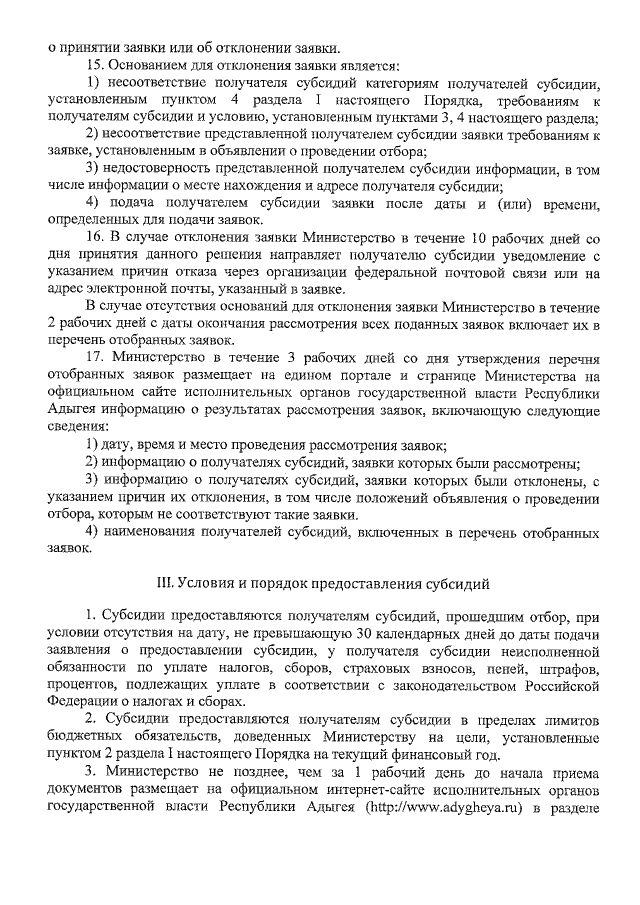 о принятии заявки или об отклонении заявки.

15. Основанием для отклонения заявки является:

1) несоответствие получателя субсидий категориям получателей субсидии, установленным пунктом 4 раздела I настоящего Порядка, требованиям к получателям субсидии и условию, установленным пунктами 3, 4 настоящего раздела;

2) несоответствие представленной получателем субсидии заявки требованиям к заявке, установленным в объявлении о проведении отбора;

3) недостоверность представленной получателем субсидии информации, в том числе информации о месте нахождения и адресе получателя субсидии;

4) подача получателем субсидии заявки после даты и (или) времени, определенных для подачи заявок.

16. В случае отклонения заявки Министерство в течение 10 рабочих дней со дня принятия данного решения направляет получателю субсидии уведомление с указанием причин отказа через организации федеральной почтовой связи или на адрес электронной почты, указанный в заявке.

В случае отсутствия оснований для отклонения заявки Министерство в течение 2 рабочих дней с даты окончания рассмотрения всех поданных заявок включает их в перечень отобранных заявок.

17. Министерство в течение 3 рабочих дней со дня утверждения перечня отобранных заявок размещает на едином портале и странице Министерства на официальном сайте исполнительных органов государственной власти Республики Адыгея информацию о результатах рассмотрения заявок, включающую следующие сведения:

1) дату, время и место проведения рассмотрения заявок;

2) информацию о получателях субсидий, заявки которых были рассмотрены;

3) информацию о получателях субсидий, заявки которых были отклонены, с указанием причин их отклонения, в том числе положений объявления о проведении отбора, которым не соответствуют такие заявки.

4) наименования получателей субсидий, включенных в перечень отобранных заявок.

III. Условия и порядок предоставления субсидий

1. Субсидии предоставляются получателям субсидий, прошедшим отбор, при условии отсутствия на дату, не превышающую 30 календарных дней до даты подачи заявления о предоставлении субсидии, у получателя субсидии неисполненной обязанности по уплате налогов, сборов, страховых взносов, пеней, штрафов, процентов, подлежащих уплате в соответствии с законодательством Российской Федерации о налогах и сборах.

2. Субсидии предоставляются получателям субсидии в пределах лимитов бюджетных обязательств, доведенных Министерству на цели, установленные пунктом 2 раздела I настоящего Порядка на текущий финансовый год.

3. Министерство не позднее, чем за 1 рабочий день до начала приема документов размещает на официальном интернет-сайте исполнительных органов государственной власти Республики Адыгея (http://www.adygheya.ru) в разделе